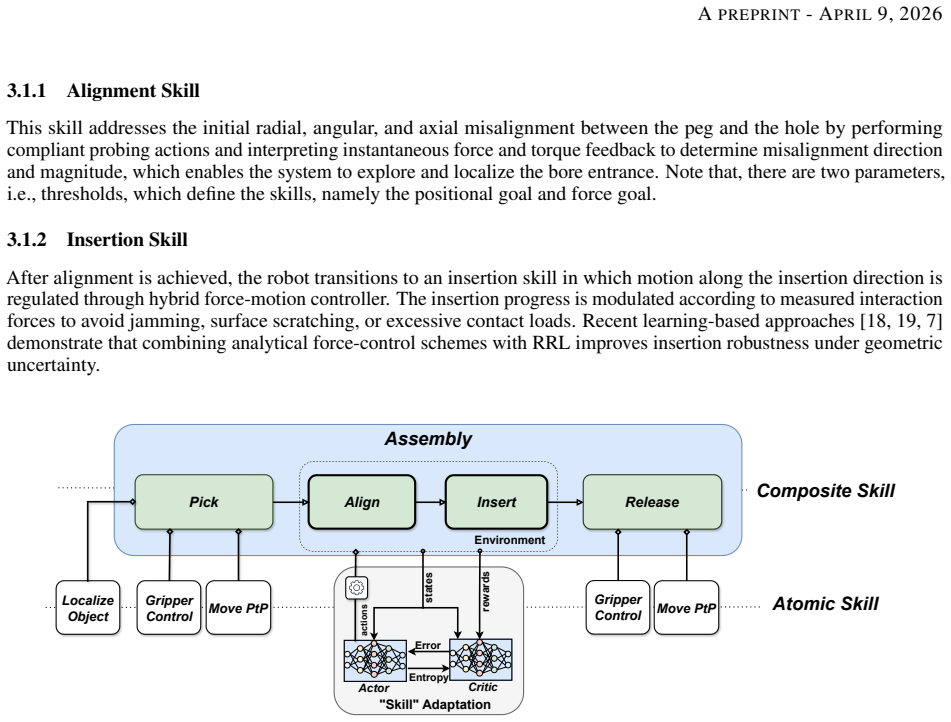 A PREPRINT - APRIL 9, 2026

3.1.1 Alignment Skill

This skill addresses the initial radial, angular, and axial misalignment between the peg and the hole by performing compliant probing actions and interpreting instantaneous force and torque feedback to determine misalignment direction and magnitude, which enables the system to explore and localize the bore entrance. Note that, there are two parameters, i.e., thresholds, which define the skills, namely the positional goal and force goal.

3.1.2 Insertion Skill

After alignment is achieved, the robot transitions to an insertion skill in which motion along the insertion direction is regulated through hybrid force-motion controller. The insertion progress is modulated according to measured interaction forces to avoid jamming, surface scratching, or excessive contact loads. Recent learning-based approaches [18, 19, 7] demonstrate that combining analytical force-control schemes with RRL improves insertion robustness under geometric uncertainty.

Assembly

Pick

Align

Insert

Release

Environment

Composite Skill

Localize Object

Gripper Control

Move PtP

actions

states

rewards

Error

Entropy

Actor

Critic

"Skill" Adaptation

Gripper Control

Move PtP

Atomic Skill